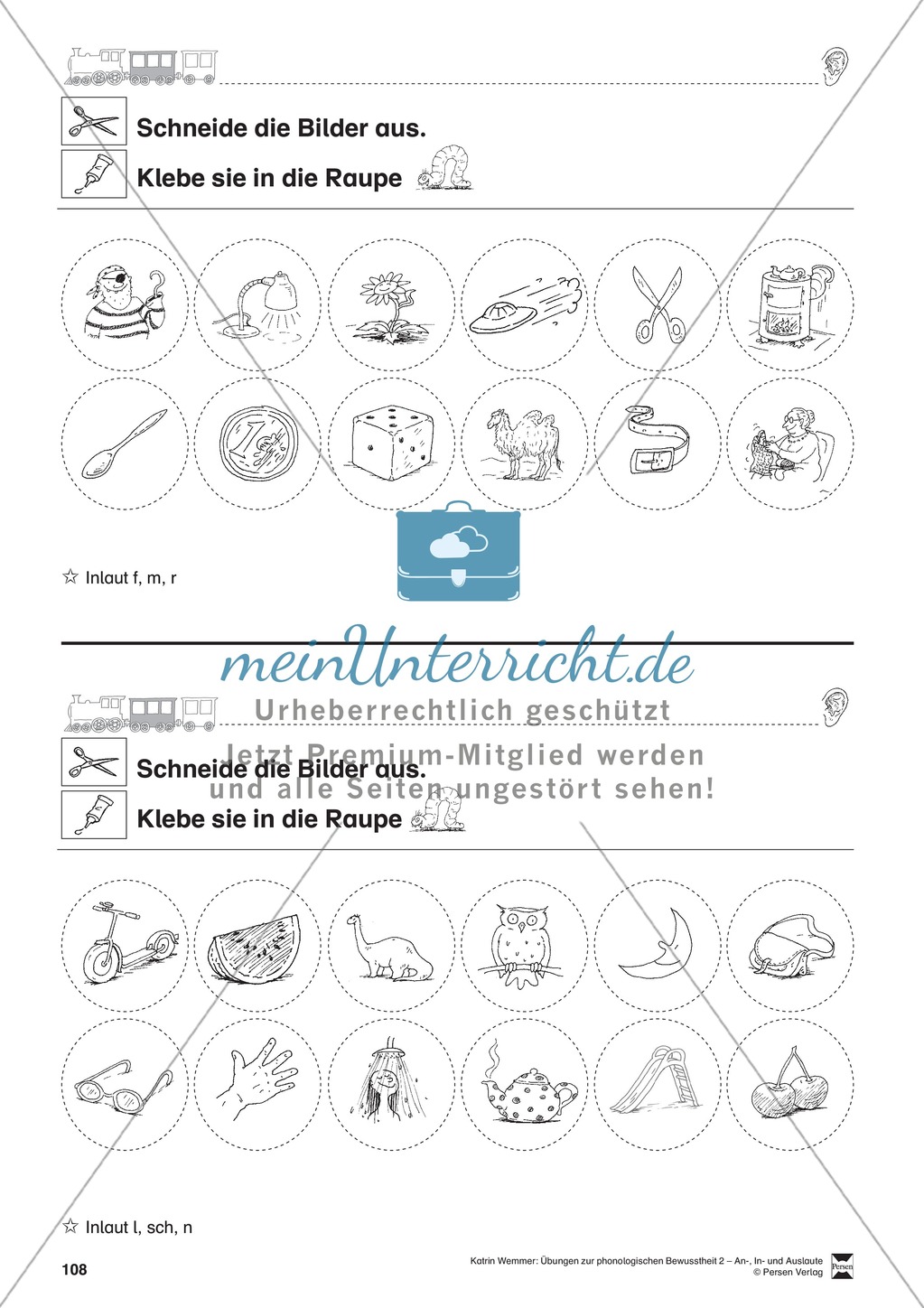 Schneide die Bilder aus.

Klebe sie in die Raupe

☆ Inlaut f, m, r

meinUnterricht.de

Urheberrechtlich geschützt

Jetzt Premium-Mitglied werden und alle Seiten ungestört sehen!

Schneide die Bilder aus.

Klebe sie in die Raupe

☆ Inlaut l, sch, n

108

Katrin Wemmer: Übungen zur phonologischen Bewusstheit 2 – An-, In- und Auslaute
© Persen Verlag

Persen